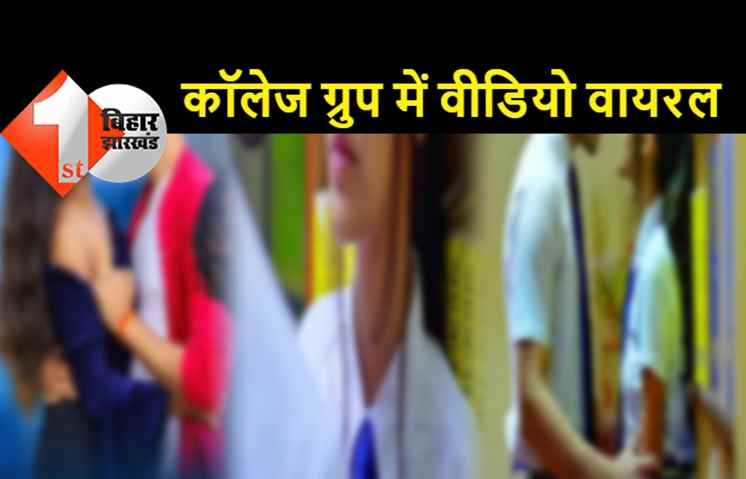 1st बिहार झारखंड

कॉलेज ग्रुप में वीडियो वायरल